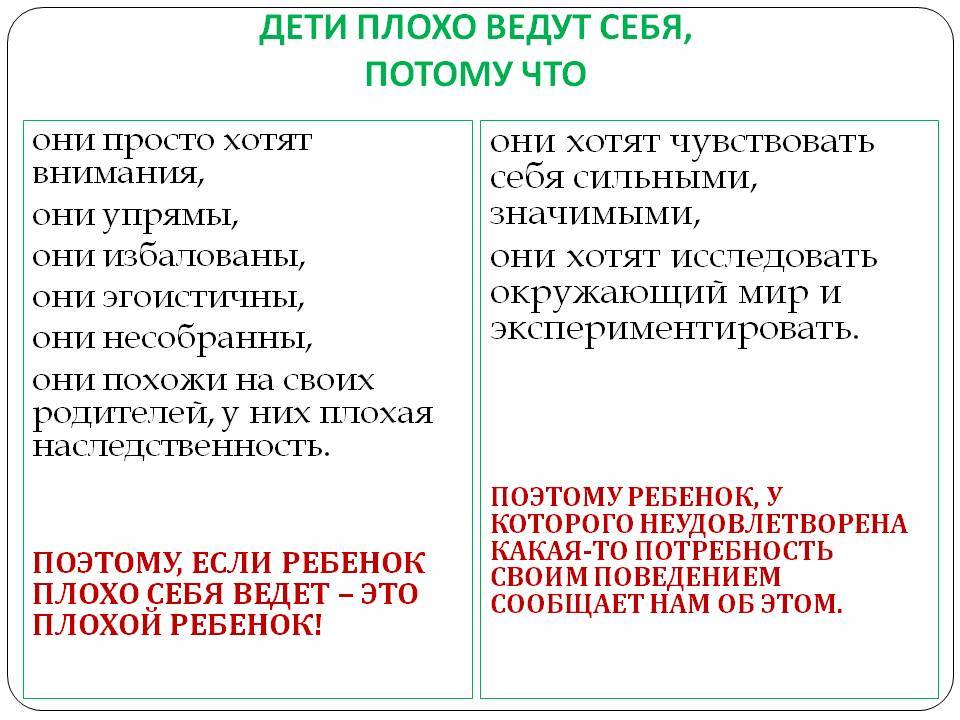 ДЕТИ ПЛОХО ВЕДУТ СЕБЯ,
ПОТОМУ ЧТО

они просто хотят внимания,
они упрямы,
они избалованы,
они эгоистичны,
они несобранны,
они похожи на своих родителей, у них плохая наследственность.

ПОЭТОМУ, ЕСЛИ РЕБЕНОК ПЛОХО СЕБЯ ВЕДЕТ – ЭТО ПЛОХОЙ РЕБЕНОК!

они хотят чувствовать себя сильными, значимыми,
они хотят исследовать окружающий мир и экспериментировать.

ПОЭТОМУ РЕБЕНОК, У КОТОРОГО НЕУДОВЛЕТВОРЕНА КАКАЯ-ТО ПОТРЕБНОСТЬ СВОИМ ПОВЕДЕНИЕМ СООБЩАЕТ НАМ ОБ ЭТОМ.